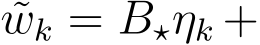 $\tilde{w}_k = B_\star \eta_k +$